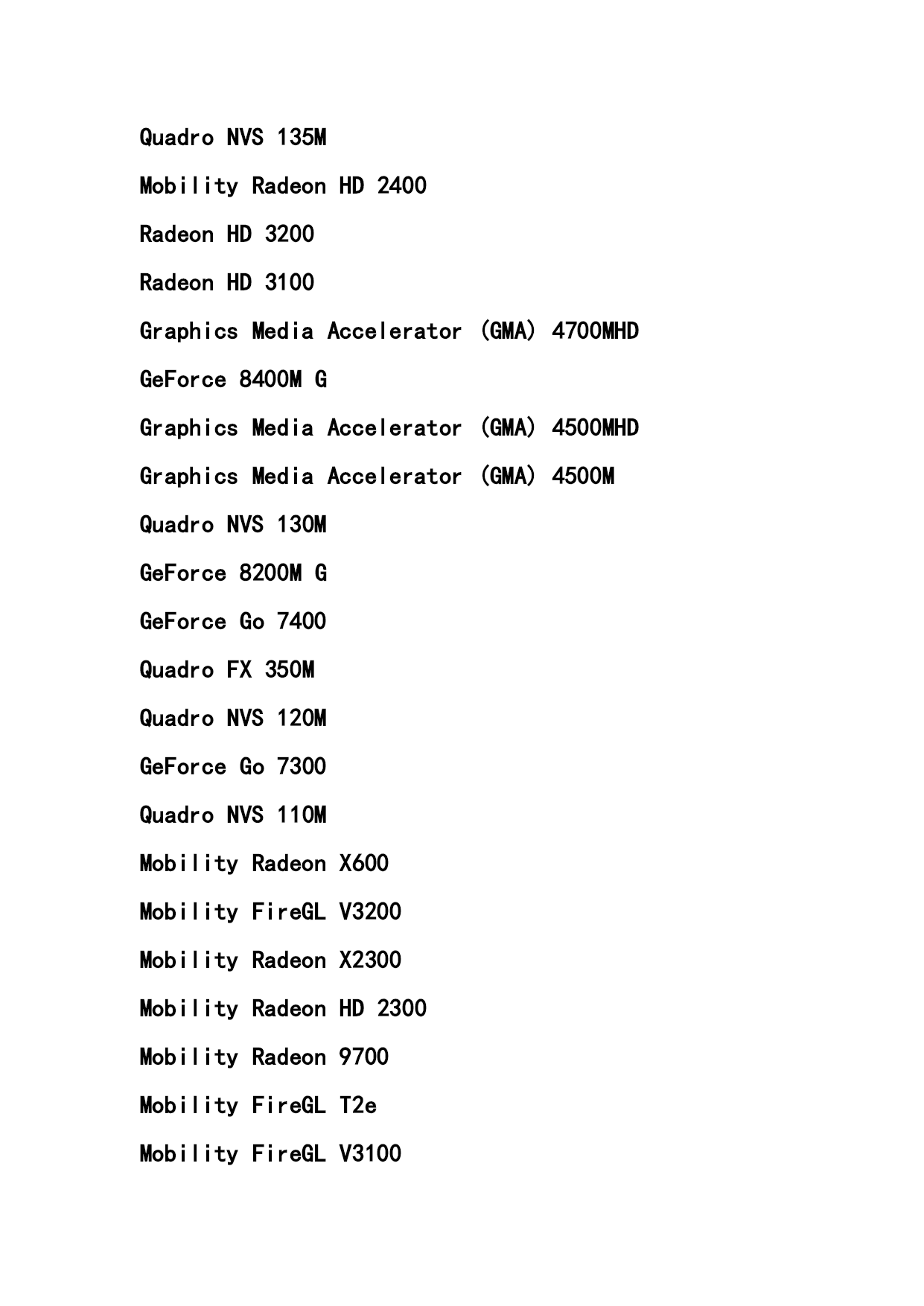 Quadro NVS 135M

Mobility Radeon HD 2400

Radeon HD 3200

Radeon HD 3100

Graphics Media Accelerator (GMA) 4700MHD

GeForce 8400M G

Graphics Media Accelerator (GMA) 4500MHD

Graphics Media Accelerator (GMA) 4500M

Quadro NVS 130M

GeForce 8200M G

GeForce Go 7400

Quadro FX 350M

Quadro NVS 120M

GeForce Go 7300

Quadro NVS 110M

Mobility Radeon X600

Mobility FireGL V3200

Mobility Radeon X2300

Mobility Radeon HD 2300

Mobility Radeon 9700

Mobility FireGL T2e

Mobility FireGL V3100